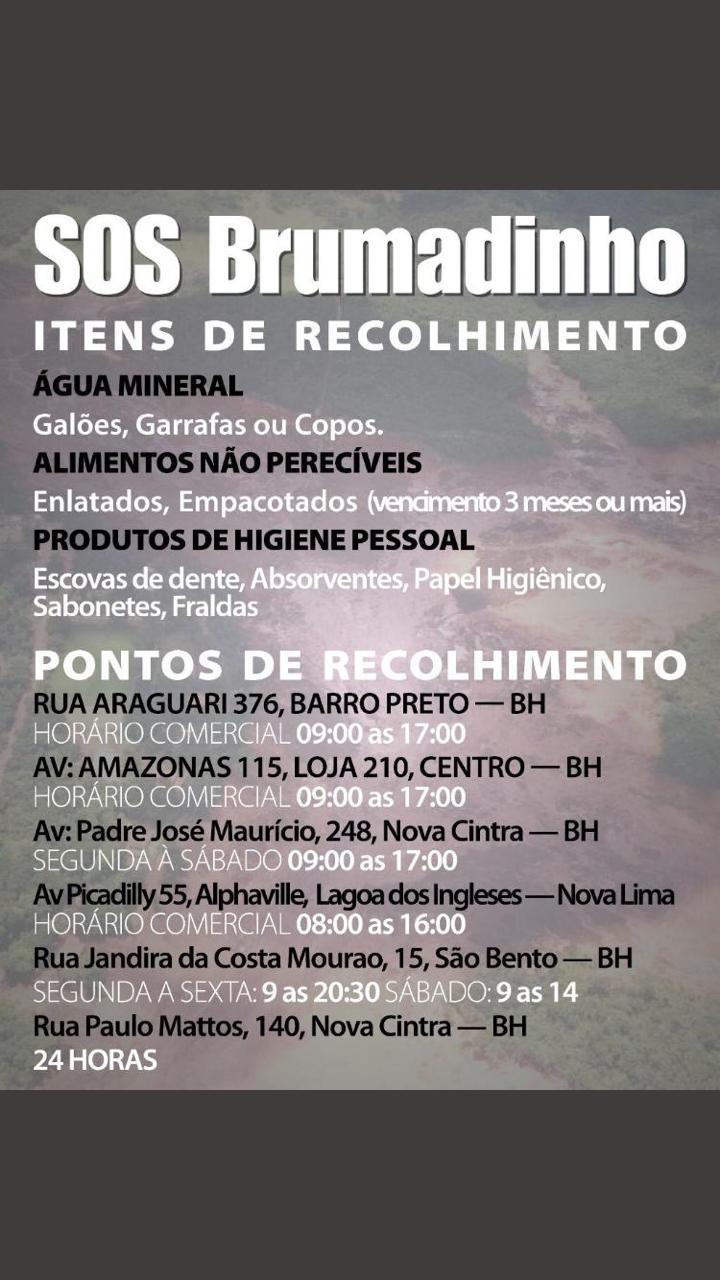 SOS Brumadinho
ITENS DE RECOLHIMENTO

ÁGUA MINERAL
Galões, Garrafas ou Copos.

ALIMENTOS NÃO PERECÍVEIS
Enlatados, Empacotados (vencimento 3 meses ou mais)

PRODUTOS DE HIGIENE PESSOAL
Escovas de dente, Absorventes, Papel Higiênico, Sabonetes, Fraldas

PONTOS DE RECOLHIMENTO
RUA ARAGUARI 376, BARRO PRETO — BH
HORÁRIO COMERCIAL 09:00 as 17:00
AV: AMAZONAS 115, LOJA 210, CENTRO — BH
HORÁRIO COMERCIAL 09:00 as 17:00
Av: Padre José Maurício, 248, Nova Cintra — BH
SEGUNDA À SÁBADO 09:00 as 17:00
Av Picadilly 55, Alphaville, Lagoa dos Ingleses — Nova Lima
HORÁRIO COMERCIAL 08:00 as 16:00
Rua Jandira da Costa Mourao, 15, São Bento — BH
SEGUNDA A SEXTA: 9 as 20:30 SÁBADO: 9 as 14
Rua Paulo Mattos, 140, Nova Cintra — BH
24 HORAS